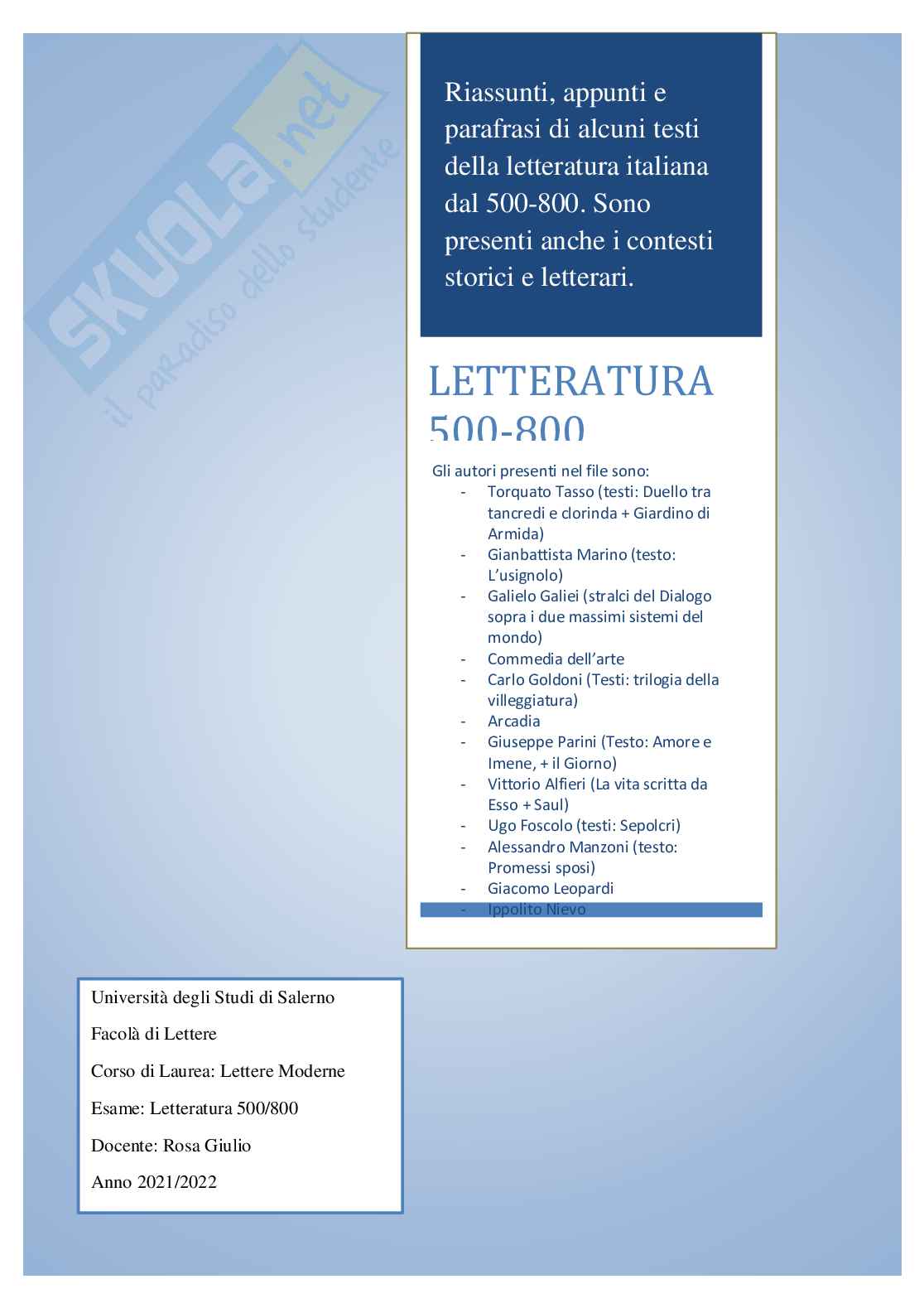 SKUOLA.net
il paradiso dello studente

Riassunti, appunti e parafrasi di alcuni testi della letteratura italiana dal 500-800. Sono presenti anche i contesti storici e letterari.

LETTERATURA 500-800

Gli autori presenti nel file sono:
- Torquato Tasso (testi: Duello tra tancredi e clorinda + Giardino di Armida)
- Gianbattista Marino (testo: L'usignolo)
- Galielo Galiei (stralci del Dialogo sopra i due massimi sistemi del mondo)
- Commedia dell'arte
- Carlo Goldoni (Testi: trilogia della villeggiatura)
- Arcadia
- Giuseppe Parini (Testo: Amore e Imene, + il Giorno)
- Vittorio Alfieri (La vita scritta da Esso + Saul)
- Ugo Foscolo (testi: Sepolcri)
- Alessandro Manzoni (testo: Promessi sposi)
- Giacomo Leopardi
- Ippolito Nievo

Università degli Studi di Salerno

Facolà di Lettere

Corso di Laurea: Lettere Moderne

Esame: Letteratura 500/800

Docente: Rosa Giulio

Anno 2021/2022